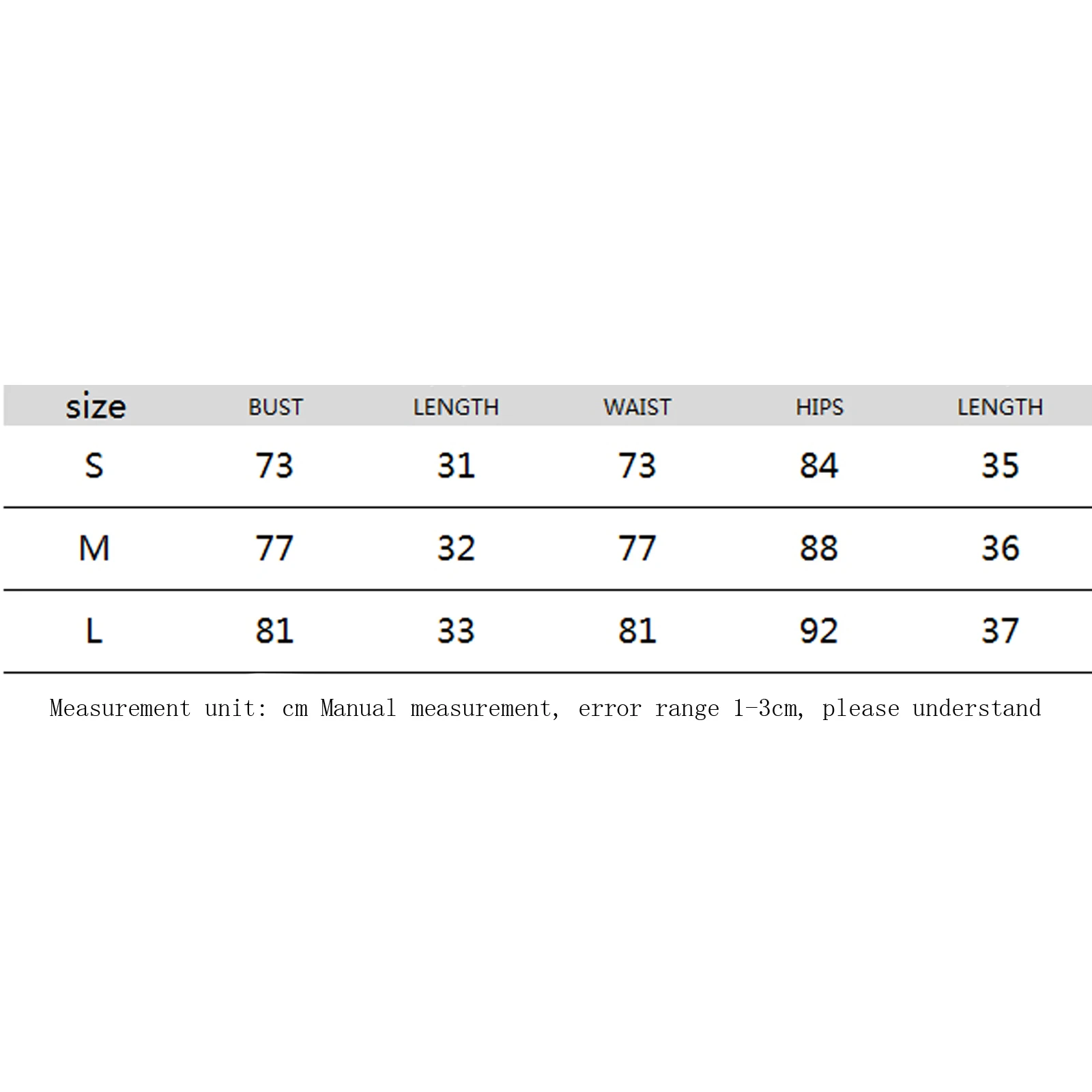 | size | BUST | LENGTH | WAIST | HIPS | LENGTH |
|---|---|---|---|---|---|
| S | 73 | 31 | 73 | 84 | 35 |
| M | 77 | 32 | 77 | 88 | 36 |
| L | 81 | 33 | 81 | 92 | 37 |

Measurement unit: cm Manual measurement, error range 1-3cm, please understand